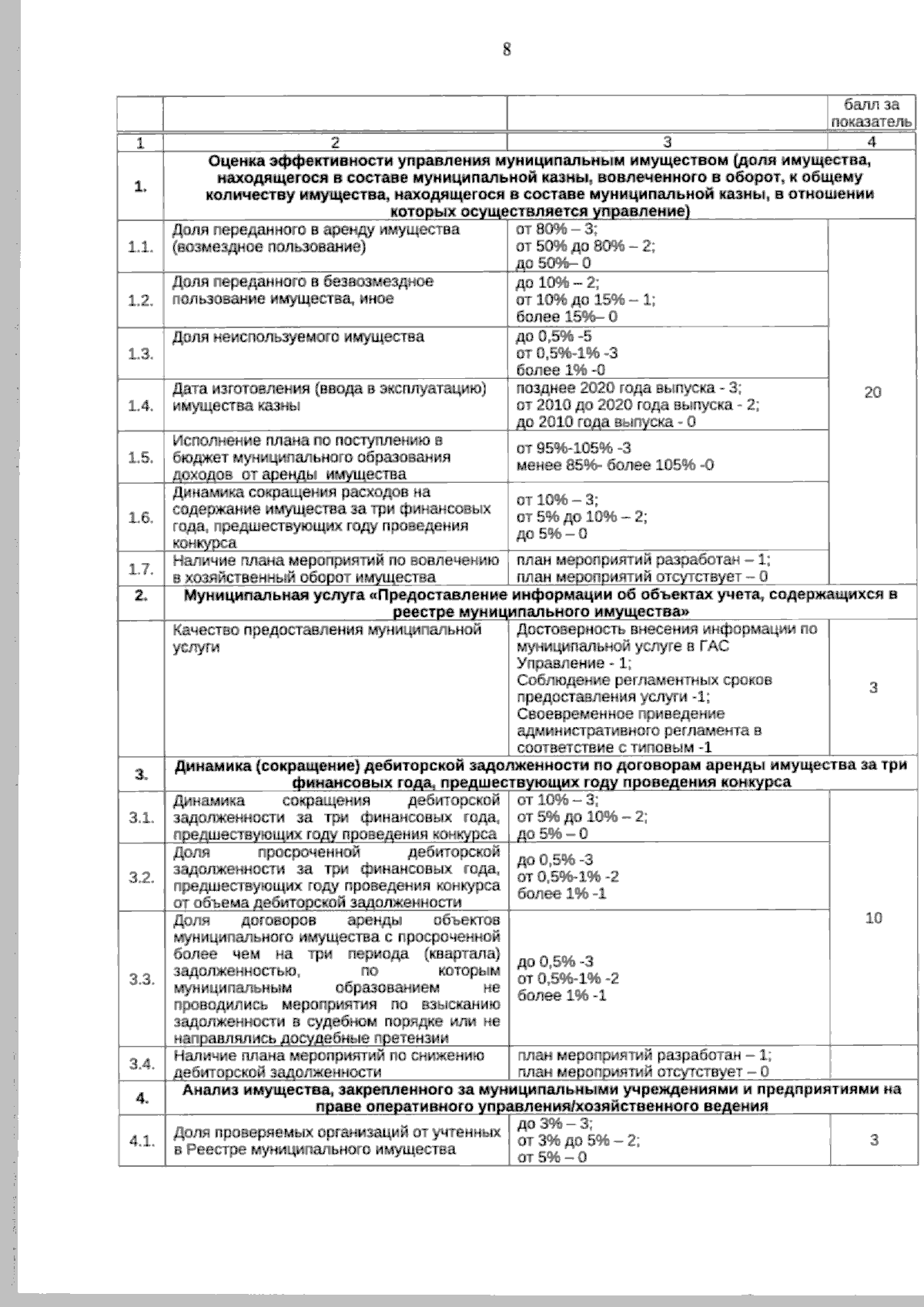 8

| | | | балл за показатель |
|---|---|---|---|
| 1 | 2 | 3 | 4 |
| 1. | Оценка эффективности управления муниципальным имуществом (доля имущества, находящегося в составе муниципальной казны, вовлеченного в оборот, к общему количеству имущества, находящегося в составе муниципальной казны, в отношении которых осуществляется управление) | | |
| 1.1. | Доля переданного в аренду имущества (возмездное пользование) | от 80% – 3; от 50% до 80% – 2; до 50%– 0 | 20 |
| 1.2. | Доля переданного в безвозмездное пользование имущества, иное | до 10% – 2; от 10% до 15% – 1; более 15%– 0 | |
| 1.3. | Доля неиспользуемого имущества | до 0,5% -5 от 0,5%-1% -3 более 1% -0 | |
| 1.4. | Дата изготовления (ввода в эксплуатацию) имущества казны | позднее 2020 года выпуска - 3; от 2010 до 2020 года выпуска - 2; до 2010 года выпуска - 0 | |
| 1.5. | Исполнение плана по поступлению в бюджет муниципального образования доходов от аренды имущества | от 95%-105% -3 менее 85%- более 105% -0 | |
| 1.6. | Динамика сокращения расходов на содержание имущества за три финансовых года, предшествующих году проведения конкурса | от 10% – 3; от 5% до 10% – 2; до 5% – 0 | |
| 1.7. | Наличие плана мероприятий по вовлечению в хозяйственный оборот имущества | план мероприятий разработан – 1; план мероприятий отсутствует – 0 | |
| 2. | Муниципальная услуга «Предоставление информации об объектах учета, содержащихся в реестре муниципального имущества» | | |
| | Качество предоставления муниципальной услуги | Достоверность внесения информации по муниципальной услуге в ГАС Управление - 1; Соблюдение регламентных сроков предоставления услуги -1; Своевременное приведение административного регламента в соответствие с типовым -1 | 3 |
| 3. | Динамика (сокращение) дебиторской задолженности по договорам аренды имущества за три финансовых года, предшествующих году проведения конкурса | | |
| 3.1. | Динамика сокращения дебиторской задолженности за три финансовых года, предшествующих году проведения конкурса | от 10% – 3; от 5% до 10% – 2; до 5% – 0 | 10 |
| 3.2. | Доля просроченной дебиторской задолженности за три финансовых года, предшествующих году проведения конкурса от объема дебиторской задолженности | до 0,5% -3 от 0,5%-1% -2 более 1% -1 | |
| 3.3. | Доля договоров аренды объектов муниципального имущества с просроченной более чем на три периода (квартала) задолженностью, по которым муниципальным образованием не проводились мероприятия по взысканию задолженности в судебном порядке или не направлялись досудебные претензии | до 0,5% -3 от 0,5%-1% -2 более 1% -1 | |
| 3.4. | Наличие плана мероприятий по снижению дебиторской задолженности | план мероприятий разработан – 1; план мероприятий отсутствует – 0 | |
| 4. | Анализ имущества, закрепленного за муниципальными учреждениями и предприятиями на праве оперативного управления/хозяйственного ведения | | |
| 4.1. | Доля проверяемых организаций от учтенных в Реестре муниципального имущества | до 3% – 3; от 3% до 5% – 2; от 5% – 0 | 3 |